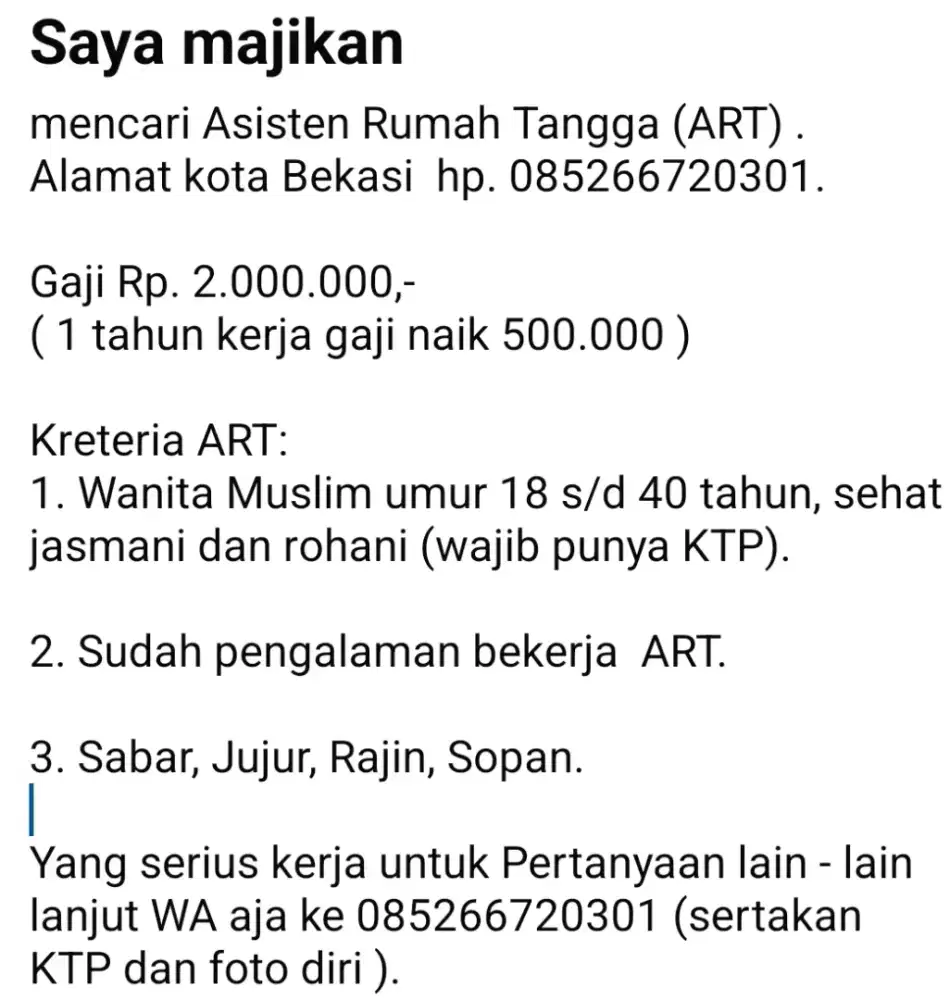 Saya majikan

mencari Asisten Rumah Tangga (ART) .
Alamat kota Bekasi  hp. 085266720301.

Gaji Rp. 2.000.000,-
( 1 tahun kerja gaji naik 500.000 )

Kreteria ART:
1. Wanita Muslim umur 18 s/d 40 tahun, sehat jasmani dan rohani (wajib punya KTP).

2. Sudah pengalaman bekerja  ART.

3. Sabar, Jujur, Rajin, Sopan.

Yang serius kerja untuk Pertanyaan lain - lain lanjut WA aja ke 085266720301 (sertakan KTP dan foto diri ).